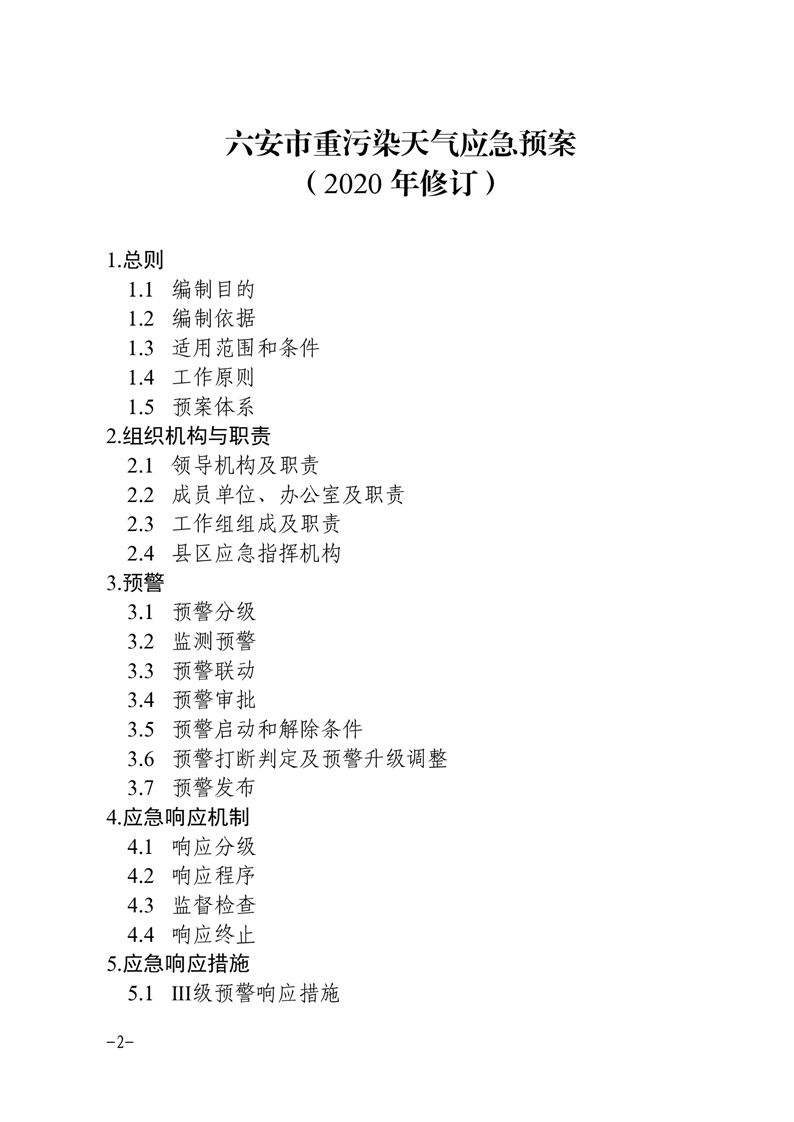 六安市重污染天气应急预案
（2020 年修订）

1.总则
1.1 编制目的
1.2 编制依据
1.3 适用范围和条件
1.4 工作原则
1.5 预案体系
2.组织机构与职责
2.1 领导机构及职责
2.2 成员单位、办公室及职责
2.3 工作组组成及职责
2.4 县区应急指挥机构
3.预警
3.1 预警分级
3.2 监测预警
3.3 预警联动
3.4 预警审批
3.5 预警启动和解除条件
3.6 预警打断判定及预警升级调整
3.7 预警发布
4.应急响应机制
4.1 响应分级
4.2 响应程序
4.3 监督检查
4.4 响应终止
5.应急响应措施
5.1 III级预警响应措施

-2-